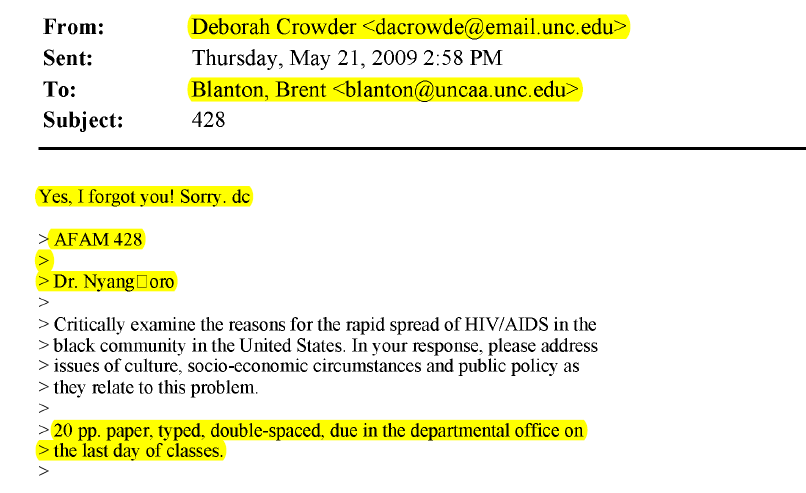 From: Deborah Crowder <dacrowde@email.unc.edu>
Sent: Thursday, May 21, 2009 2:58 PM
To: Blanton, Brent <blanton@uncaa.unc.edu>
Subject: 428

Yes, I forgot you! Sorry. dc

> AFAM 428
>
> Dr. Nyang□oro
>
> Critically examine the reasons for the rapid spread of HIV/AIDS in the
> black community in the United States. In your response, please address
> issues of culture, socio-economic circumstances and public policy as
> they relate to this problem.
>
> 20 pp. paper, typed, double-spaced, due in the departmental office on
> the last day of classes.
>